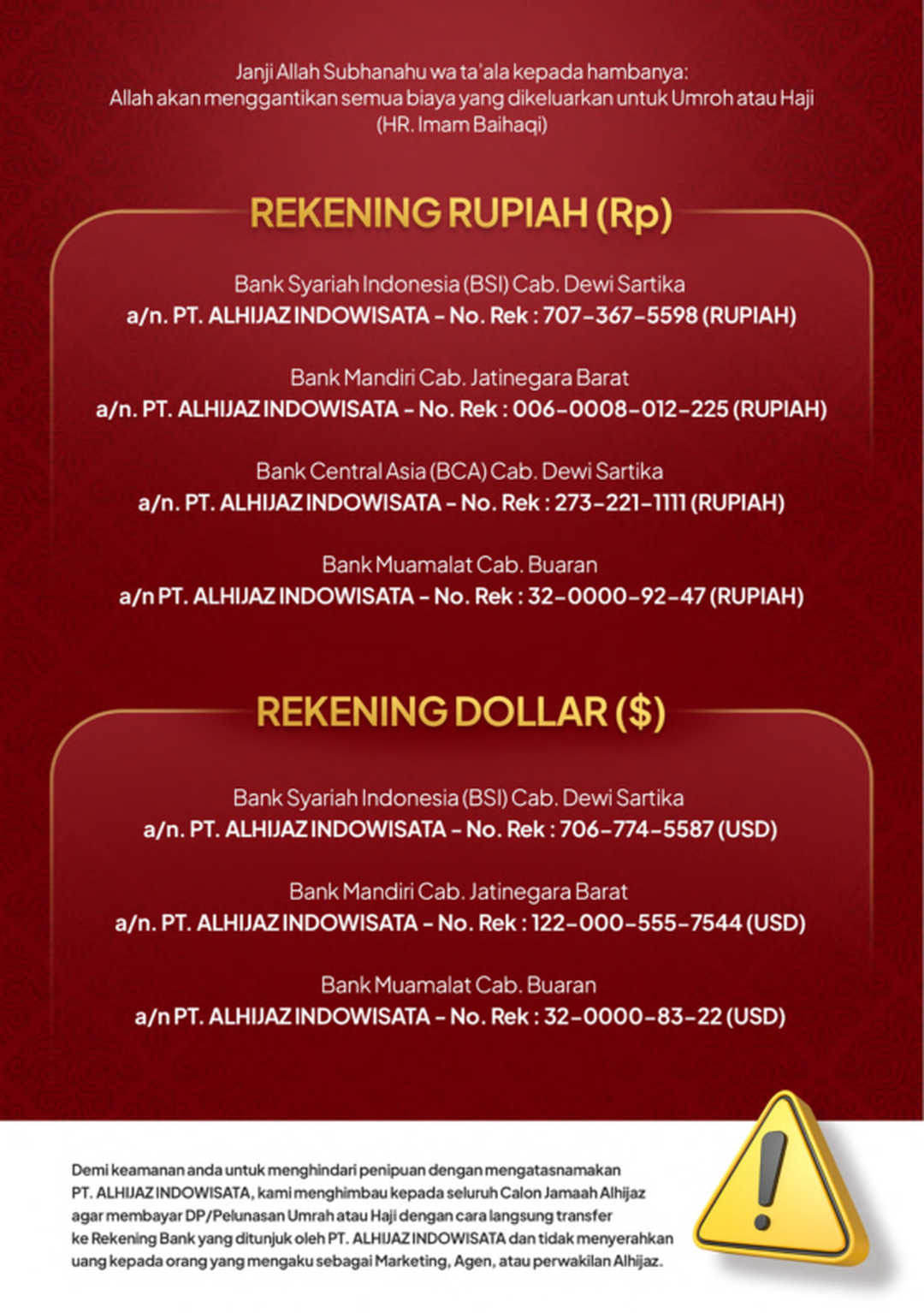 Janji Allah Subhanahu wa ta'ala kepada hambanya:
Allah akan menggantikan semua biaya yang dikeluarkan untuk Umroh atau Haji
(HR. Imam Baihaqi)

REKENING RUPIAH (Rp)

Bank Syariah Indonesia (BSI) Cab. Dewi Sartika
a/n. PT. ALHIJAZ INDOWISATA - No. Rek : 707-367-5598 (RUPIAH)

Bank Mandiri Cab. Jatinegara Barat
a/n. PT. ALHIJAZ INDOWISATA - No. Rek : 006-0008-012-225 (RUPIAH)

Bank Central Asia (BCA) Cab. Dewi Sartika
a/n. PT. ALHIJAZ INDOWISATA - No. Rek : 273-221-1111 (RUPIAH)

Bank Muamalat Cab. Buaran
a/n PT. ALHIJAZ INDOWISATA - No. Rek : 32-0000-92-47 (RUPIAH)

REKENING DOLLAR ($)

Bank Syariah Indonesia (BSI) Cab. Dewi Sartika
a/n. PT. ALHIJAZ INDOWISATA - No. Rek : 706-774-5587 (USD)

Bank Mandiri Cab. Jatinegara Barat
a/n. PT. ALHIJAZ INDOWISATA - No. Rek : 122-000-555-7544 (USD)

Bank Muamalat Cab. Buaran
a/n PT. ALHIJAZ INDOWISATA - No. Rek : 32-0000-83-22 (USD)

Demi keamanan anda untuk menghindari penipuan dengan mengatasnamakan PT. ALHIJAZ INDOWISATA, kami menghimbau kepada seluruh Calon Jamaah Alhijaz agar membayar DP/Pelunasan Umrah atau Haji dengan cara langsung transfer ke Rekening Bank yang ditunjuk oleh PT. ALHIJAZ INDOWISATA dan tidak menyerahkan uang kepada orang yang mengaku sebagai Marketing, Agen, atau perwakilan Alhijaz.